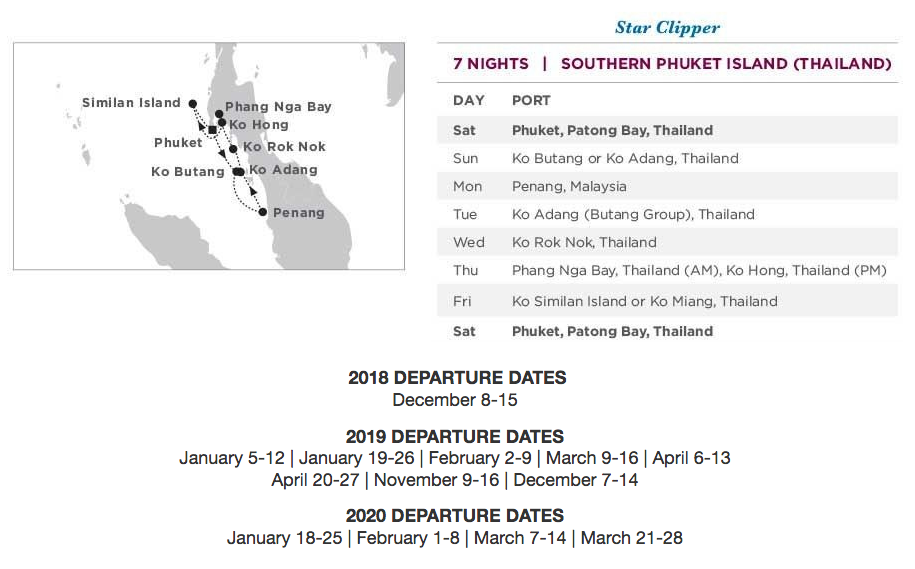 Similan Island
Phang Nga Bay
Ko Hong
Phuket
Ko Rok Nok
Ko Butang
Ko Adang
Penang

Star Clipper

7 NIGHTS | SOUTHERN PHUKET ISLAND (THAILAND)

| DAY | PORT |
|---|---|
| Sat | Phuket, Patong Bay, Thailand |
| Sun | Ko Butang or Ko Adang, Thailand |
| Mon | Penang, Malaysia |
| Tue | Ko Adang (Butang Group), Thailand |
| Wed | Ko Rok Nok, Thailand |
| Thu | Phang Nga Bay, Thailand (AM), Ko Hong, Thailand (PM) |
| Fri | Ko Similan Island or Ko Miang, Thailand |
| Sat | Phuket, Patong Bay, Thailand |

2018 DEPARTURE DATES
December 8-15

2019 DEPARTURE DATES
January 5-12 | January 19-26 | February 2-9 | March 9-16 | April 6-13
April 20-27 | November 9-16 | December 7-14

2020 DEPARTURE DATES
January 18-25 | February 1-8 | March 7-14 | March 21-28